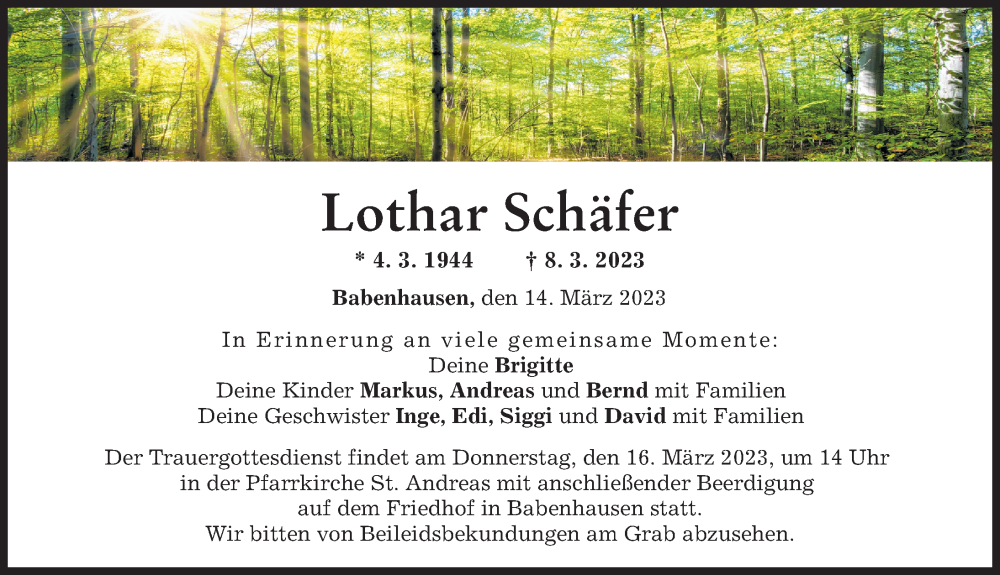 Lothar Schäfer

* 4. 3. 1944 † 8. 3. 2023

Babenhausen, den 14. März 2023

In Erinnerung an viele gemeinsame Momente:
Deine Brigitte
Deine Kinder Markus, Andreas und Bernd mit Familien
Deine Geschwister Inge, Edi, Siggi und David mit Familien

Der Trauergottesdienst findet am Donnerstag, den 16. März 2023, um 14 Uhr in der Pfarrkirche St. Andreas mit anschließender Beerdigung auf dem Friedhof in Babenhausen statt.
Wir bitten von Beileidsbekundungen am Grab abzusehen.